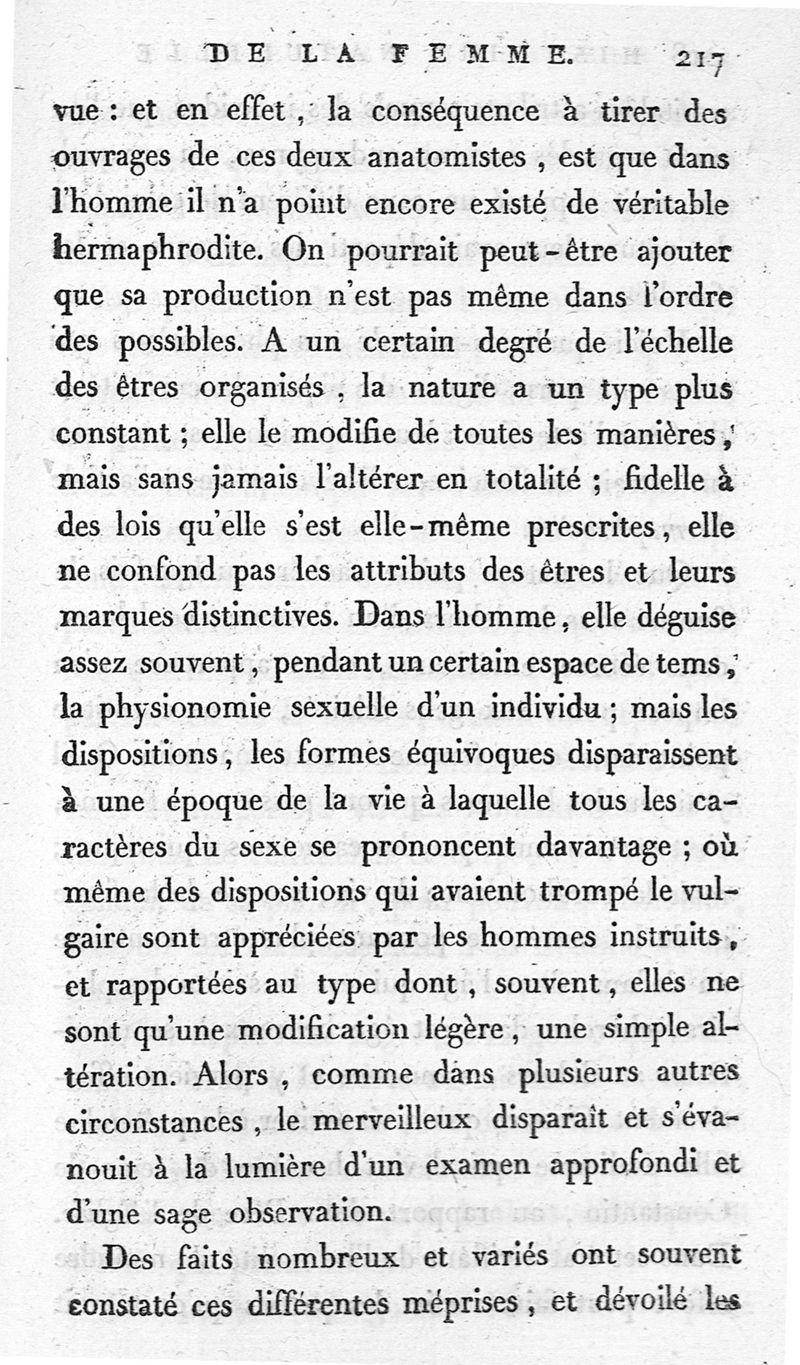 DE LA FEMME. 217

vue : et en effet, la conséquence à tirer des ouvrages de ces deux anatomistes, est que dans l'homme il n'a point encore existé de véritable hermaphrodite. On pourrait peut-être ajouter que sa production n'est pas même dans l'ordre des possibles. A un certain degré de l'échelle des êtres organisés, la nature a un type plus constant ; elle le modifie de toutes les manières, mais sans jamais l'altérer en totalité ; fidelle à des lois qu'elle s'est elle-même prescrites, elle ne confond pas les attributs des êtres et leurs marques distinctives. Dans l'homme, elle déguise assez souvent, pendant un certain espace de tems, la physionomie sexuelle d'un individu ; mais les dispositions, les formes équivoques disparaissent à une époque de la vie à laquelle tous les caractères du sexe se prononcent davantage ; où même des dispositions qui avaient trompé le vulgaire sont appréciées par les hommes instruits, et rapportées au type dont, souvent, elles ne sont qu'une modification légère, une simple altération. Alors, comme dans plusieurs autres circonstances, le merveilleux disparaît et s'évanouit à la lumière d'un examen approfondi et d'une sage observation.

Des faits nombreux et variés ont souvent constaté ces différentes méprises, et dévoilé les